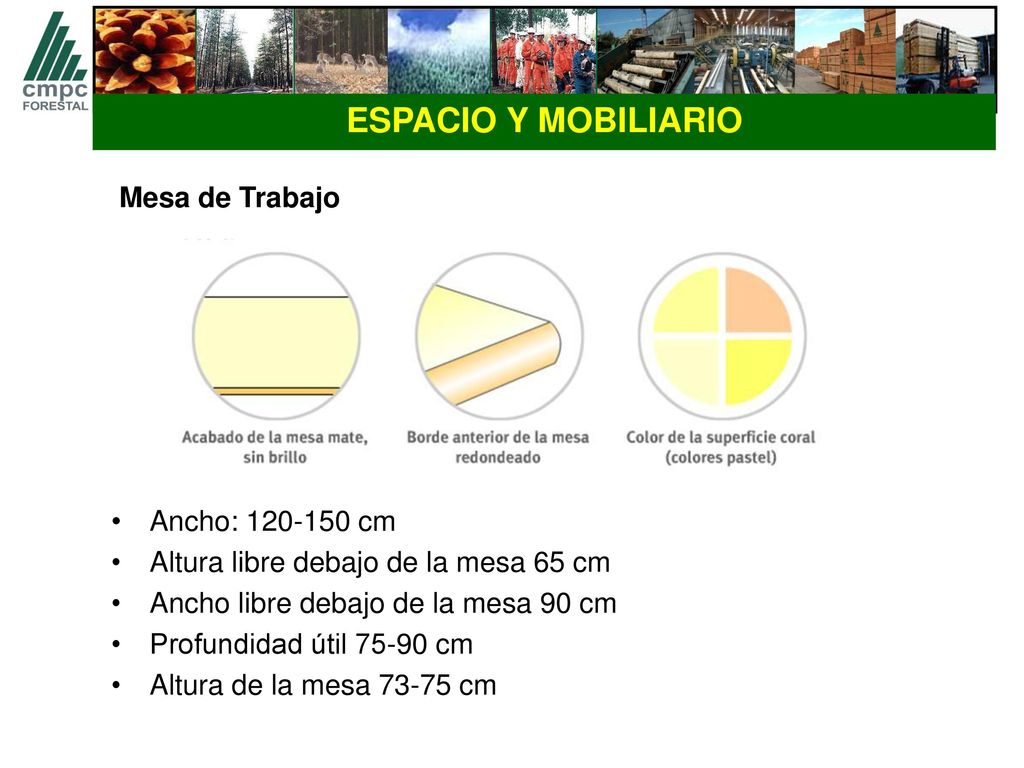 cmpc
FORESTAL

ESPACIO Y MOBILIARIO

Mesa de Trabajo

Acabado de la mesa mate, sin brillo

Borde anterior de la mesa redondeado

Color de la superficie coral (colores pastel)

• Ancho: 120-150 cm
• Altura libre debajo de la mesa 65 cm
• Ancho libre debajo de la mesa 90 cm
• Profundidad útil 75-90 cm
• Altura de la mesa 73-75 cm